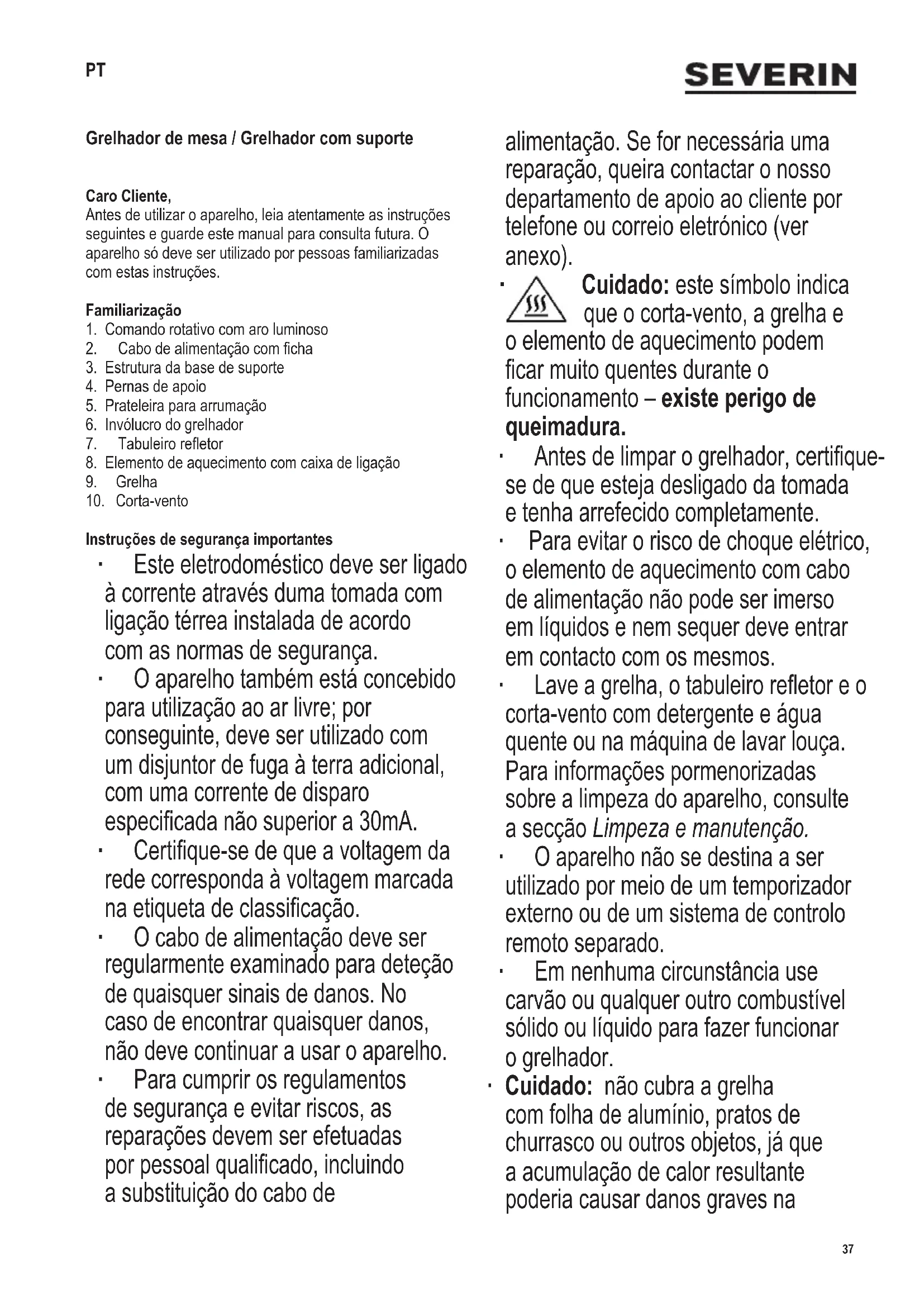 PT

SEVERIN

Grelhador de mesa / Grelhador com suporte

Caro Cliente,
Antes de utilizar o aparelho, leia atentamente as instruções seguintes e guarde este manual para consulta futura. O aparelho só deve ser utilizado por pessoas familiarizadas com estas instruções.

Familiarização
1. Comando rotativo com aro luminoso
2. Cabo de alimentação com ficha
3. Estrutura da base de suporte
4. Pernas de apoio
5. Prateleira para arrumação
6. Invólucro do grelhador
7. Tabuleiro refletor
8. Elemento de aquecimento com caixa de ligação
9. Grelha
10. Corta-vento

Instruções de segurança importantes
· Este eletrodoméstico deve ser ligado à corrente através duma tomada com ligação térrea instalada de acordo com as normas de segurança.
· O aparelho também está concebido para utilização ao ar livre; por conseguinte, deve ser utilizado com um disjuntor de fuga à terra adicional, com uma corrente de disparo especificada não superior a 30mA.
· Certifique-se de que a voltagem da rede corresponda à voltagem marcada na etiqueta de classificação.
· O cabo de alimentação deve ser regularmente examinado para deteção de quaisquer sinais de danos. No caso de encontrar quaisquer danos, não deve continuar a usar o aparelho.
· Para cumprir os regulamentos de segurança e evitar riscos, as reparações devem ser efetuadas por pessoal qualificado, incluindo a substituição do cabo de alimentação. Se for necessária uma reparação, queira contactar o nosso departamento de apoio ao cliente por telefone ou correio eletrónico (ver anexo).
· Cuidado: este símbolo indica que o corta-vento, a grelha e o elemento de aquecimento podem ficar muito quentes durante o funcionamento – existe perigo de queimadura.
· Antes de limpar o grelhador, certifique-se de que esteja desligado da tomada e tenha arrefecido completamente.
· Para evitar o risco de choque elétrico, o elemento de aquecimento com cabo de alimentação não pode ser imerso em líquidos e nem sequer deve entrar em contacto com os mesmos.
· Lave a grelha, o tabuleiro refletor e o corta-vento com detergente e água quente ou na máquina de lavar louça. Para informações pormenorizadas sobre a limpeza do aparelho, consulte a secção Limpeza e manutenção.
· O aparelho não se destina a ser utilizado por meio de um temporizador externo ou de um sistema de controlo remoto separado.
· Em nenhuma circunstância use carvão ou qualquer outro combustível sólido ou líquido para fazer funcionar o grelhador.
· Cuidado: não cubra a grelha com folha de alumínio, pratos de churrasco ou outros objetos, já que a acumulação de calor resultante poderia causar danos graves na

37